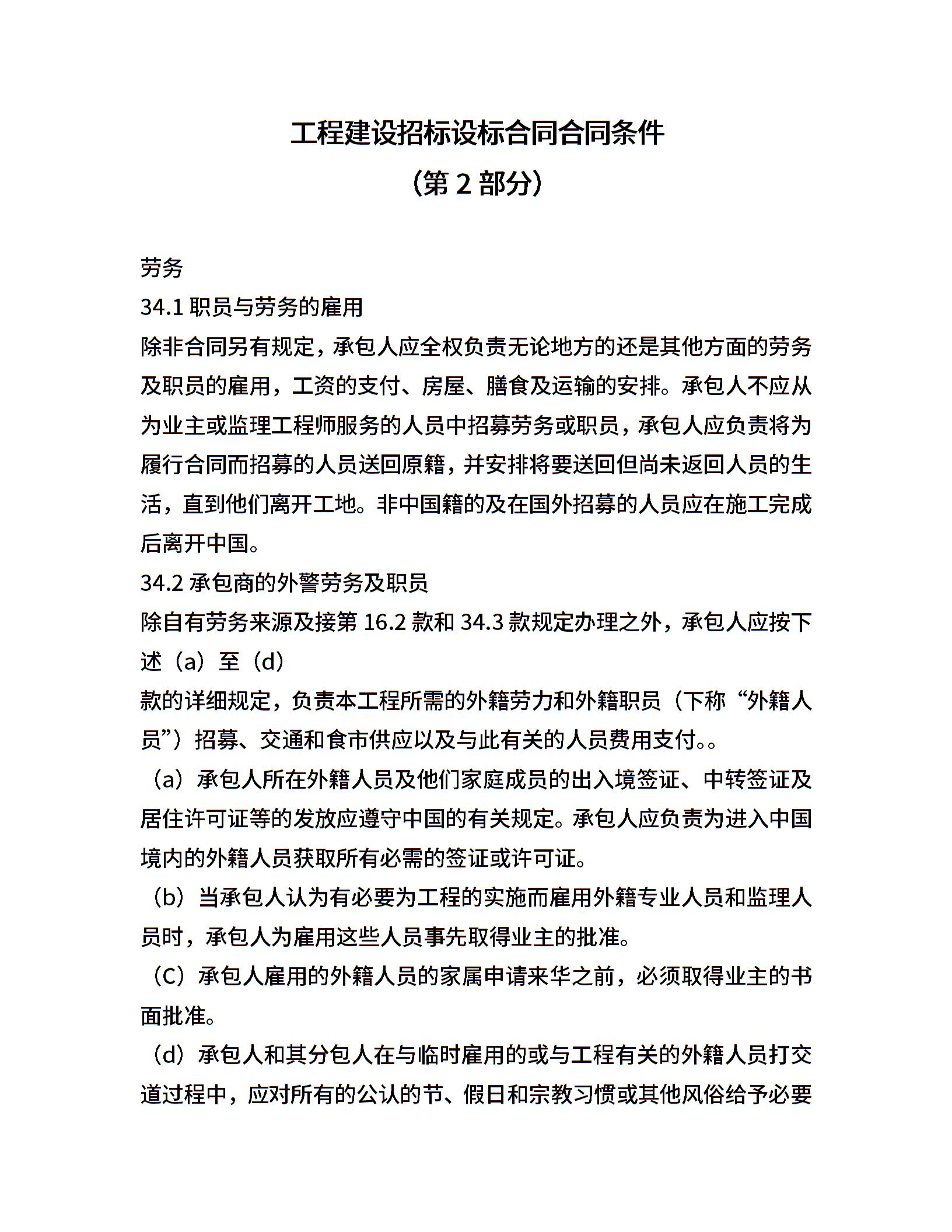 工程建设招标设标合同合同条件

（第 2 部分）

劳务

34.1 职员与劳务的雇用

除非合同另有规定，承包人应全权负责无论地方的还是其他方面的劳务及职员的雇用，工资的支付、房屋、膳食及运输的安排。承包人不应从为业主或监理工程师服务的人员中招募劳务或职员，承包人应负责将为履行合同而招募的人员送回原籍，并安排将要送回但尚未返回人员的生活，直到他们离开工地。非中国籍的及在国外招募的人员应在施工完成后离开中国。

34.2 承包商的外警劳务及职员

除自有劳务来源及接第 16.2 款和 34.3 款规定办理之外，承包人应按下述（a）至（d）

款的详细规定，负责本工程所需的外籍劳力和外籍职员（下称“外籍人员”）招募、交通和食市供应以及与此有关的人员费用支付。。

（a）承包人所在外籍人员及他们家庭成员的出入境签证、中转签证及居住许可证等的发放应遵守中国的有关规定。承包人应负责为进入中国境内的外籍人员获取所有必需的签证或许可证。

（b）当承包人认为有必要为工程的实施而雇用外籍专业人员和监理人员时，承包人为雇用这些人员事先取得业主的批准。

（C）承包人雇用的外籍人员的家属申请来华之前，必须取得业主的书面批准。

（d）承包人和其分包人在与临时雇用的或与工程有关的外籍人员打交道过程中，应对所有的公认的节、假日和宗教习惯或其他风俗给予必要